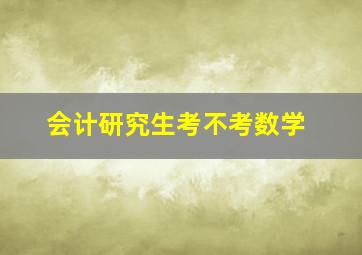 会计研究生考不考数学